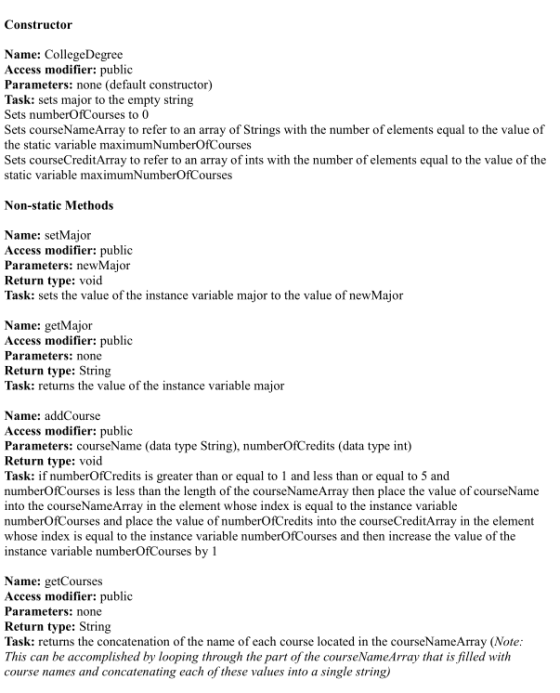 Constructor

Name: CollegeDegree
Access modifier: public
Parameters: none (default constructor)
Task: sets major to the empty string
Sets numberOfCourses to 0
Sets courseNameArray to refer to an array of Strings with the number of elements equal to the value of the static variable maximumNumberOfCourses
Sets courseCreditArray to refer to an array of ints with the number of elements equal to the value of the static variable maximumNumberOfCourses

Non-static Methods

Name: setMajor
Access modifier: public
Parameters: newMajor
Return type: void
Task: sets the value of the instance variable major to the value of newMajor

Name: getMajor
Access modifier: public
Parameters: none
Return type: String
Task: returns the value of the instance variable major

Name: addCourse
Access modifier: public
Parameters: courseName (data type String), numberOfCredits (data type int)
Return type: void
Task: if numberOfCredits is greater than or equal to 1 and less than or equal to 5 and numberOfCourses is less than the length of the courseNameArray then place the value of courseName into the courseNameArray in the element whose index is equal to the instance variable numberOfCourses and place the value of numberOfCredits into the courseCreditArray in the element whose index is equal to the instance variable numberOfCourses and then increase the value of the instance variable numberOfCourses by 1

Name: getCourses
Access modifier: public
Parameters: none
Return type: String
Task: returns the concatenation of the name of each course located in the courseNameArray (Note: This can be accomplished by looping through the part of the courseNameArray that is filled with course names and concatenating each of these values into a single string)